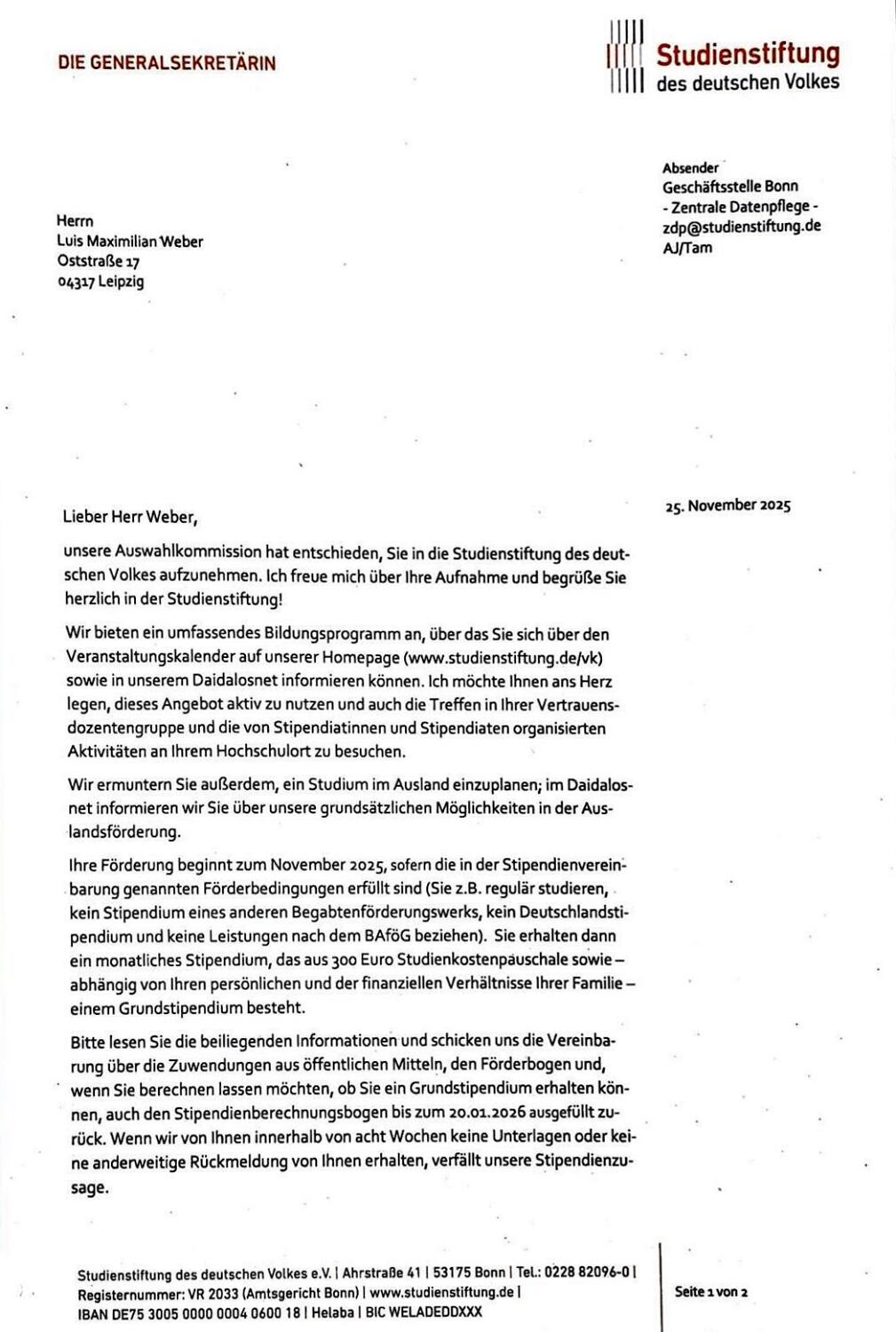 DIE GENERALSEKRETÄRIN

Studienstiftung
des deutschen Volkes

Absender
Geschäftsstelle Bonn
- Zentrale Datenpflege -
zdp@studienstiftung.de
AJ/Tam

Herrn
Luis Maximilian Weber
Oststraße 17
04317 Leipzig

25. November 2025

Lieber Herr Weber,

unsere Auswahlkommission hat entschieden, Sie in die Studienstiftung des deutschen Volkes aufzunehmen. Ich freue mich über Ihre Aufnahme und begrüße Sie herzlich in der Studienstiftung!

Wir bieten ein umfassendes Bildungsprogramm an, über das Sie sich über den Veranstaltungskalender auf unserer Homepage (www.studienstiftung.de/vk) sowie in unserem Daidalosnet informieren können. Ich möchte Ihnen ans Herz legen, dieses Angebot aktiv zu nutzen und auch die Treffen in Ihrer Vertrauensdozentengruppe und die von Stipendiatinnen und Stipendiaten organisierten Aktivitäten an Ihrem Hochschulort zu besuchen.

Wir ermuntern Sie außerdem, ein Studium im Ausland einzuplanen; im Daidalosnet informieren wir Sie über unsere grundsätzlichen Möglichkeiten in der Auslandsförderung.

Ihre Förderung beginnt zum November 2025, sofern die in der Stipendienvereinbarung genannten Förderbedingungen erfüllt sind (Sie z.B. regulär studieren, kein Stipendium eines anderen Begabtenförderungswerks, kein Deutschlandstipendium und keine Leistungen nach dem BAföG beziehen). Sie erhalten dann ein monatliches Stipendium, das aus 300 Euro Studienkostenpauschale sowie – abhängig von Ihren persönlichen und der finanziellen Verhältnisse Ihrer Familie – einem Grundstipendium besteht.

Bitte lesen Sie die beiliegenden Informationen und schicken uns die Vereinbarung über die Zuwendungen aus öffentlichen Mitteln, den Förderbogen und, wenn Sie berechnen lassen möchten, ob Sie ein Grundstipendium erhalten können, auch den Stipendienberechnungsbogen bis zum 20.01.2026 ausgefüllt zurück. Wenn wir von Ihnen innerhalb von acht Wochen keine Unterlagen oder keine anderweitige Rückmeldung von Ihnen erhalten, verfällt unsere Stipendienzusage.

Studienstiftung des deutschen Volkes e.V. | Ahrstraße 41 | 53175 Bonn | Tel.: 0228 82096-0 | Registernummer: VR 2033 (Amtsgericht Bonn) | www.studienstiftung.de | IBAN DE75 3005 0000 0004 0600 18 | Helaba | BIC WELADEDDXXX

Seite 1 von 2